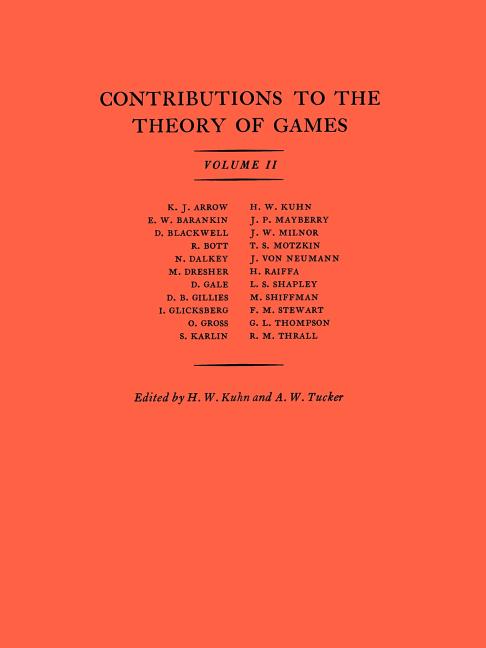 CONTRIBUTIONS TO THE THEORY OF GAMES

VOLUME II

K. J. ARROW
E. W. BARANKIN
D. BLACKWELL
R. BOTT
N. DALKEY
M. DRESHER
D. GALE
D. B. GILLIES
I. GLICKSBERG
O. GROSS
S. KARLIN

H. W. KUHN
J. P. MAYBERRY
J. W. MILNOR
T. S. MOTZKIN
J. VON NEUMANN
H. RAIFFA
L. S. SHAPLEY
M. SHIFFMAN
F. M. STEWART
G. L. THOMPSON
R. M. THRALL

Edited by H. W. Kuhn and A. W. Tucker